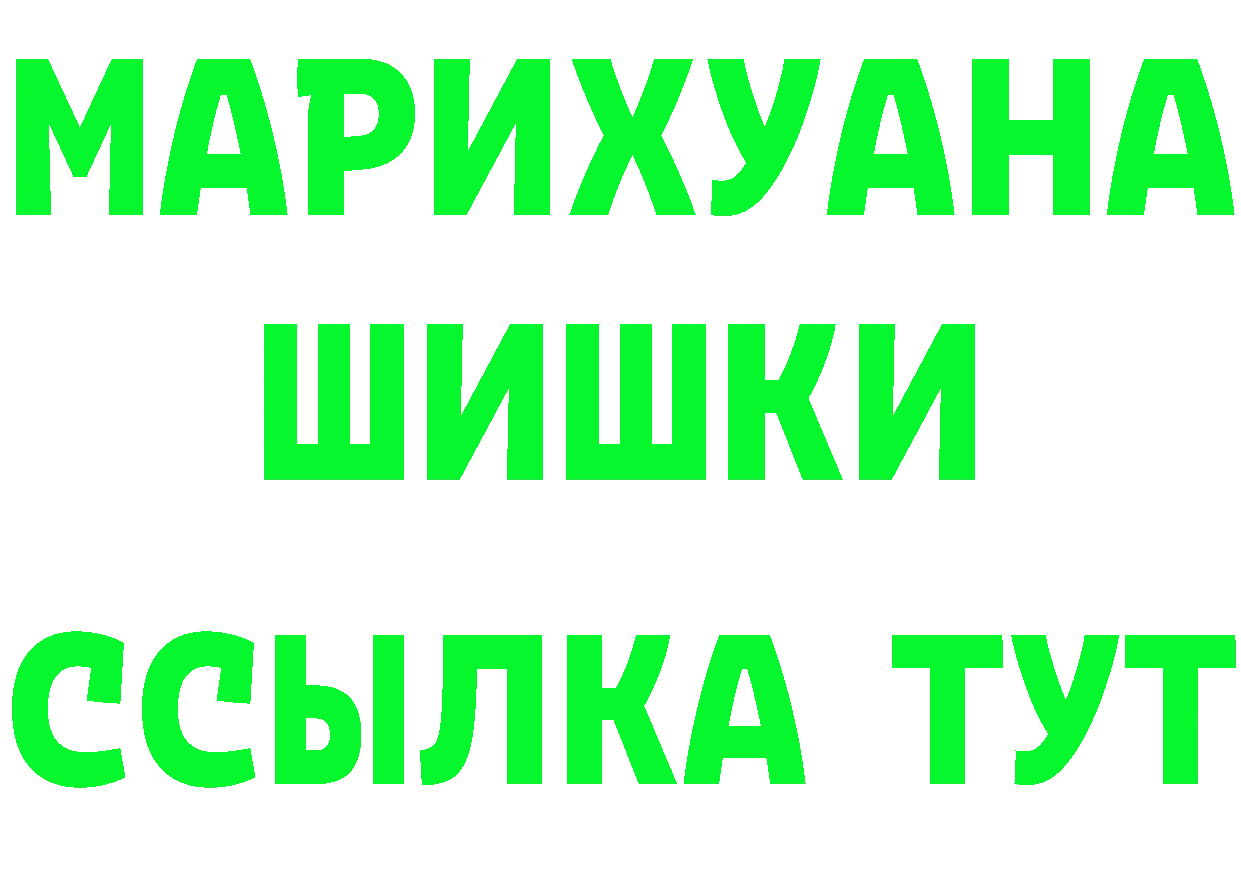 МАРИХУАНА
ШИШКИ
ССЫЛКА ТУТ